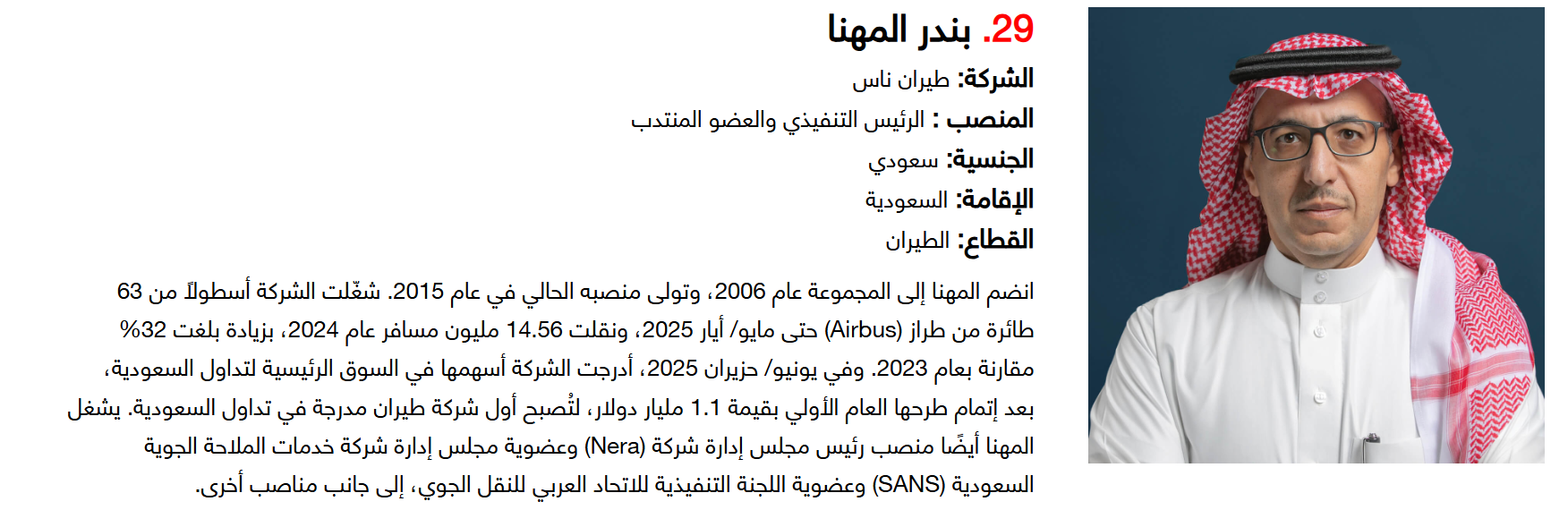 29. بندر المهنا

الشركة: طيران ناس

المنصب : الرئيس التنفيذي والعضو المنتدب

الجنسية: سعودي

الإقامة: السعودية

القطاع: الطيران

انضم المهنا إلى المجموعة عام 2006، وتولى منصبه الحالي في عام 2015. شغّلت الشركة أسطولاً من 63 طائرة من طراز (Airbus) حتى مايو/ أيار 2025، ونقلت 14.56 مليون مسافر عام 2024، بزيادة بلغت 32% مقارنة بعام 2023. وفي يونيو/ حزيران 2025، أدرجت الشركة أسهمها في السوق الرئيسية لتداول السعودية، بعد إتمام طرحها العام الأولي بقيمة 1.1 مليار دولار، لتُصبح أول شركة طيران مدرجة في تداول السعودية. يشغل المهنا أيضًا منصب رئيس مجلس إدارة شركة (Nera) وعضوية مجلس إدارة شركة خدمات الملاحة الجوية السعودية (SANS) وعضوية اللجنة التنفيذية للاتحاد العربي للنقل الجوي، إلى جانب مناصب أخرى.